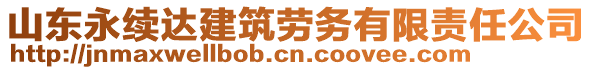 山东永续达建筑劳务有限责任公司
http://jnmaxwellbob.cn.coovee.com